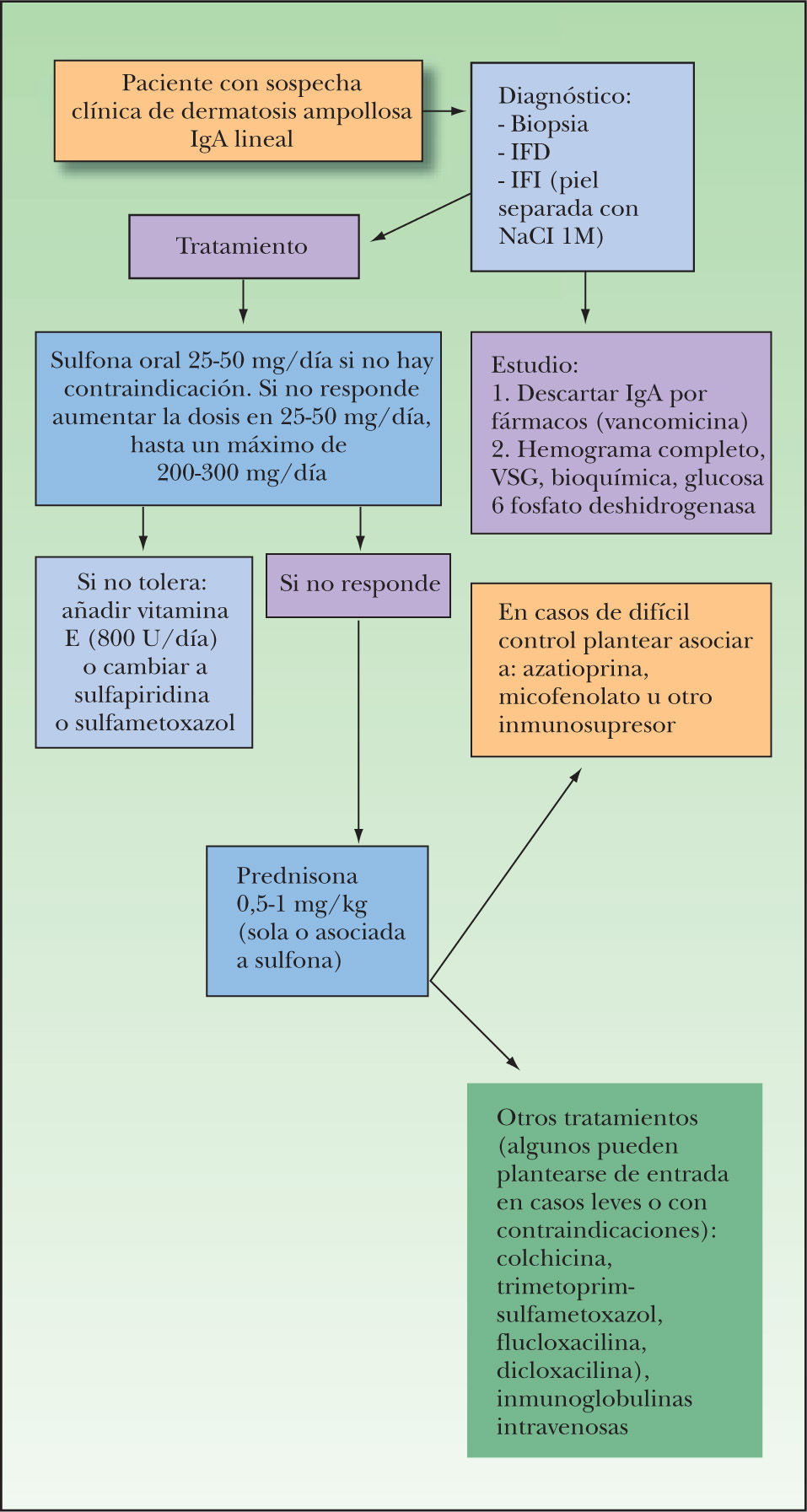 Paciente con sospecha clínica de dermatosis ampollosa IgA lineal

Diagnóstico:
- Biopsia
- IFD
- IFI (piel separada con NaCI 1M)

Tratamiento

Sulfona oral 25-50 mg/día si no hay contraindicación. Si no responde aumentar la dosis en 25-50 mg/día, hasta un máximo de 200-300 mg/día

Estudio:
1. Descartar IgA por fármacos (vancomicina)
2. Hemograma completo, VSG, bioquímica, glucosa 6 fosfato deshidrogenasa

Si no tolera: añadir vitamina E (800 U/día) o cambiar a sulfapiridina o sulfametoxazol

Si no responde

En casos de difícil control plantear asociar a: azatioprina, micofenolato u otro inmunosupresor

Prednisona 0,5-1 mg/kg (sola o asociada a sulfona)

Otros tratamientos (algunos pueden plantearse de entrada en casos leves o con contraindicaciones): colchicina, trimetoprim-sulfametoxazol, flucloxacilina, dicloxacilina), inmunoglobulinas intravenosas